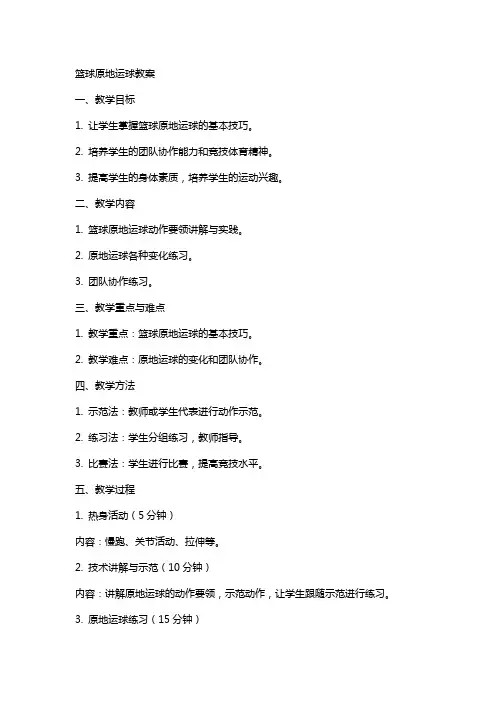 篮球原地运球教案

一、教学目标

1. 让学生掌握篮球原地运球的基本技巧。

2. 培养学生的团队协作能力和竞技体育精神。

3. 提高学生的身体素质，培养学生的运动兴趣。

二、教学内容

1. 篮球原地运球动作要领讲解与实践。

2. 原地运球各种变化练习。

3. 团队协作练习。

三、教学重点与难点

1. 教学重点：篮球原地运球的基本技巧。

2. 教学难点：原地运球的变化和团队协作。

四、教学方法

1. 示范法：教师或学生代表进行动作示范。

2. 练习法：学生分组练习，教师指导。

3. 比赛法：学生进行比赛，提高竞技水平。

五、教学过程

1. 热身活动（5 分钟）

内容：慢跑、关节活动、拉伸等。

2. 技术讲解与示范（10 分钟）

内容：讲解原地运球的动作要领，示范动作，让学生跟随示范进行练习。

3. 原地运球练习（15 分钟）